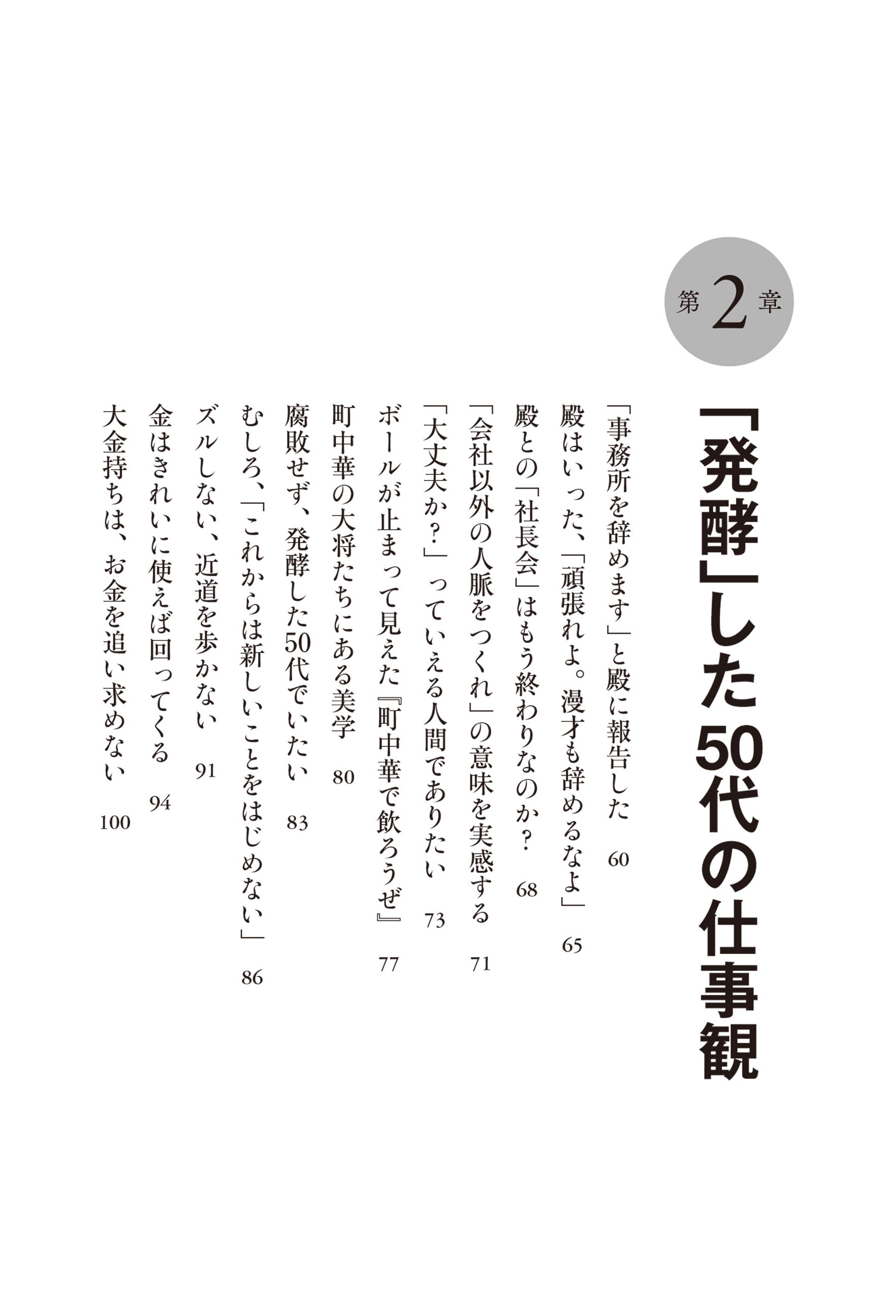 第2章

「発酵」した50代の仕事観

「事務所を辞めます」と殿に報告した 60
殿はいった、「頑張れよ。漫才も辞めるなよ」 65
殿との「社長会」はもう終わりなのか? 68
「会社以外の人脈をつくれ」の意味を実感する 71
「大丈夫か?」っていえる人間でありたい 73
ボールが止まって見えた『町中華で飲ろうぜ』 77
町中華の大将たちにある美学 80
腐敗せず、発酵した50代でいたい 83
むしろ、「これからは新しいことをはじめない」 86
ズルしない、近道を歩かない 91
金はきれいに使えば回ってくる 94
大金持ちは、お金を追い求めない 100